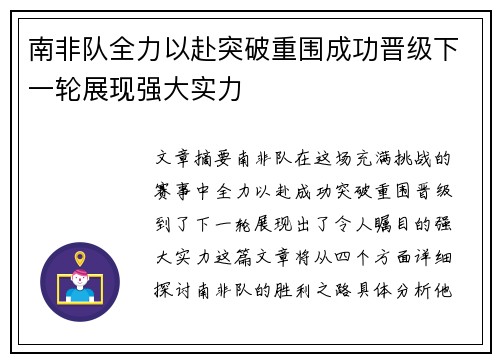 南非队全力以赴突破重围成功晋级下一轮展现强大实力

文章摘要南非队在这场充满挑战的赛事中全力以赴成功突破重围晋级到了下一轮展现出了令人瞩目的强大实力这篇文章将从四个方面详细探讨南非队的胜利之路具体分析他